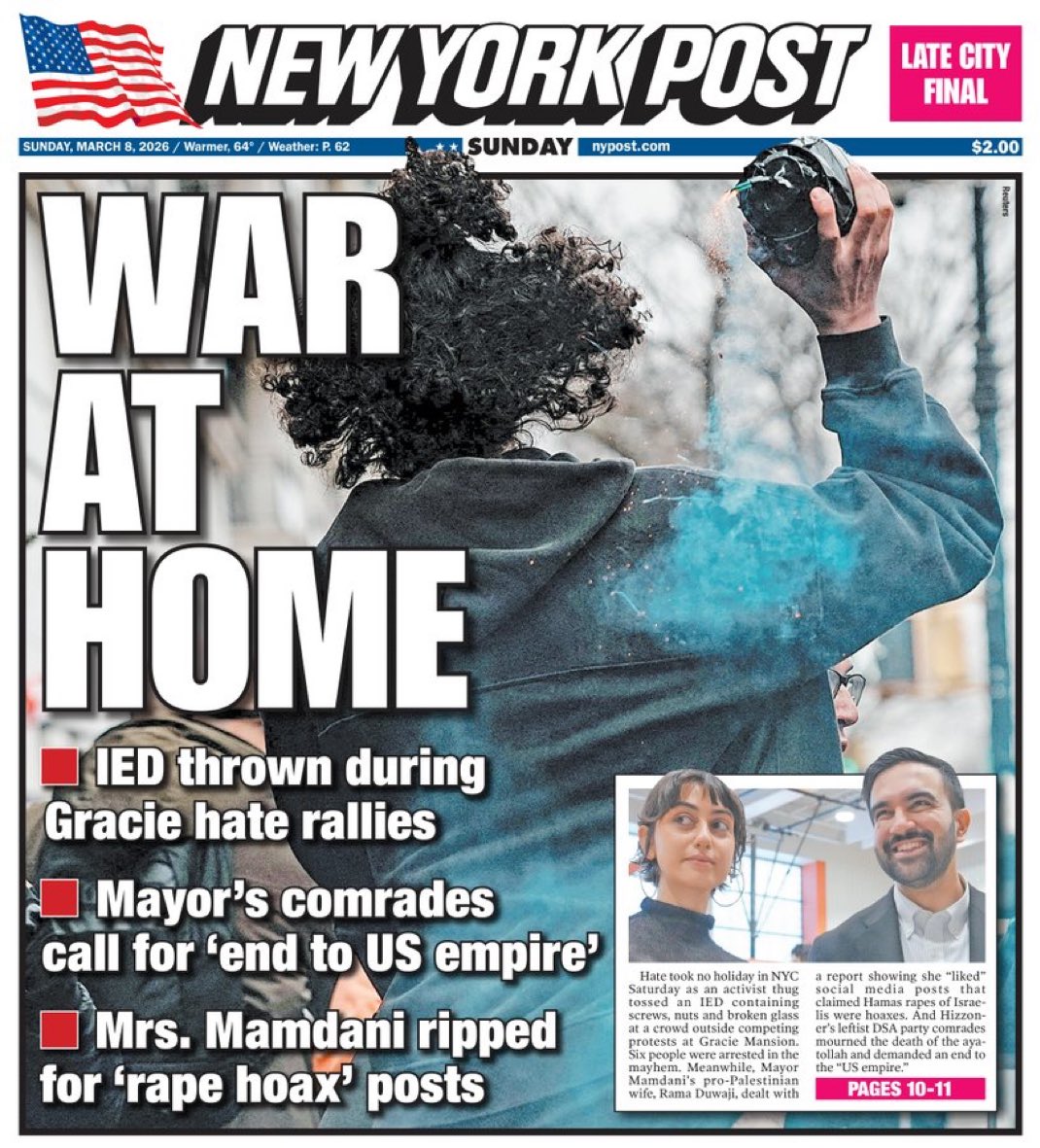 NEW YORK POST

LATE CITY FINAL

SUNDAY, MARCH 8, 2026 / Warmer, 64° / Weather: P. 62

SUNDAY nypost.com

$2.00

Reuters

WAR AT HOME

IED thrown during Gracie hate rallies

Mayor's comrades call for 'end to US empire'

Mrs. Mamdani ripped for 'rape hoax' posts

Hate took no holiday in NYC Saturday as an activist thug tossed an IED containing screws, nuts and broken glass at a crowd outside competing protests at Gracie Mansion. Six people were arrested in the mayhem. Meanwhile, Mayor Mamdani's pro-Palestinian wife, Rama Duwaji, dealt with a report showing she "liked" social media posts that claimed Hamas rapes of Israelis were hoaxes. And Hizzoner's leftist DSA party comrades mourned the death of the ayatollah and demanded an end to the "US empire."

PAGES 10-11